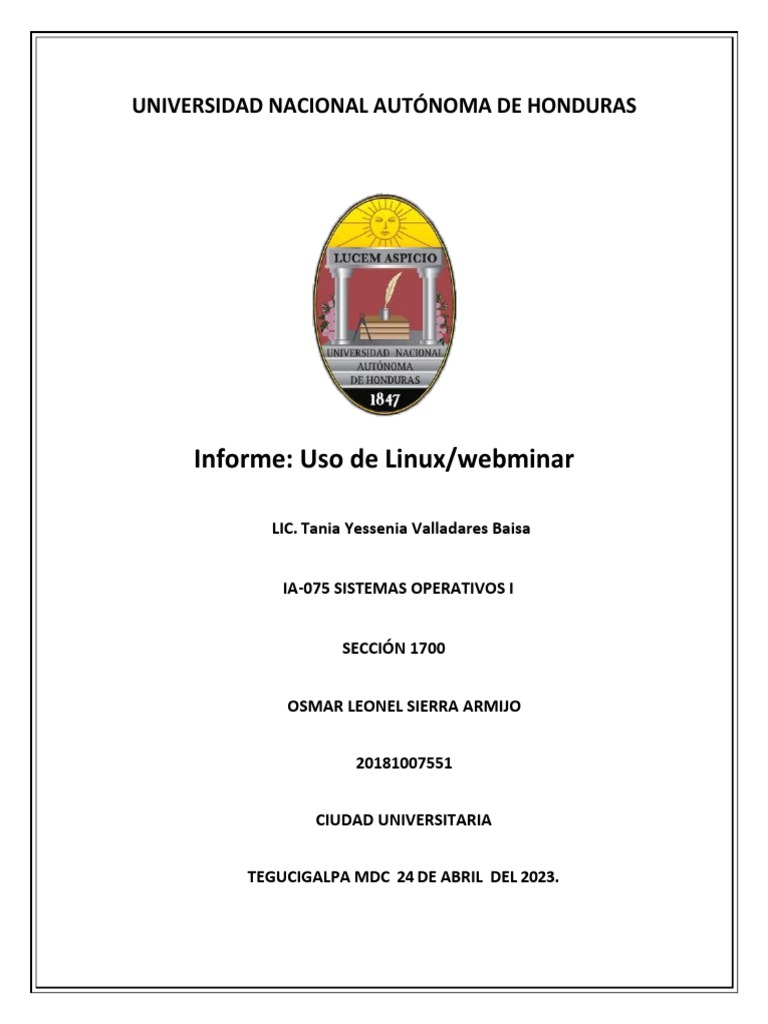 UNIVERSIDAD NACIONAL AUTÓNOMA DE HONDURAS

LUCEM ASPICIO

UNIVERSIDAD NACIONAL AUTÓNOMA DE HONDURAS

1847

Informe: Uso de Linux/webminar

LIC. Tania Yessenia Valladares Baisa

IA-075 SISTEMAS OPERATIVOS I

SECCIÓN 1700

OSMAR LEONEL SIERRA ARMIJO

20181007551

CIUDAD UNIVERSITARIA

TEGUCIGALPA MDC 24 DE ABRIL DEL 2023.